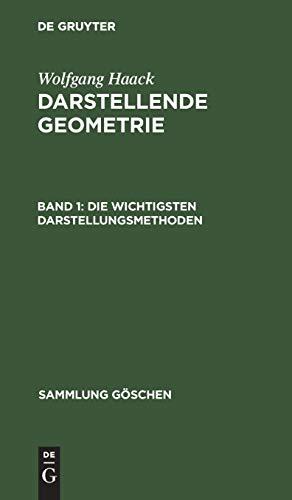 DE GRUYTER

Wolfgang Haack
DARSTELLENDE GEOMETRIE

BAND 1: DIE WICHTIGSTEN DARSTELLUNGSMETHODEN

SAMMLUNG GÖSCHEN

DE
G